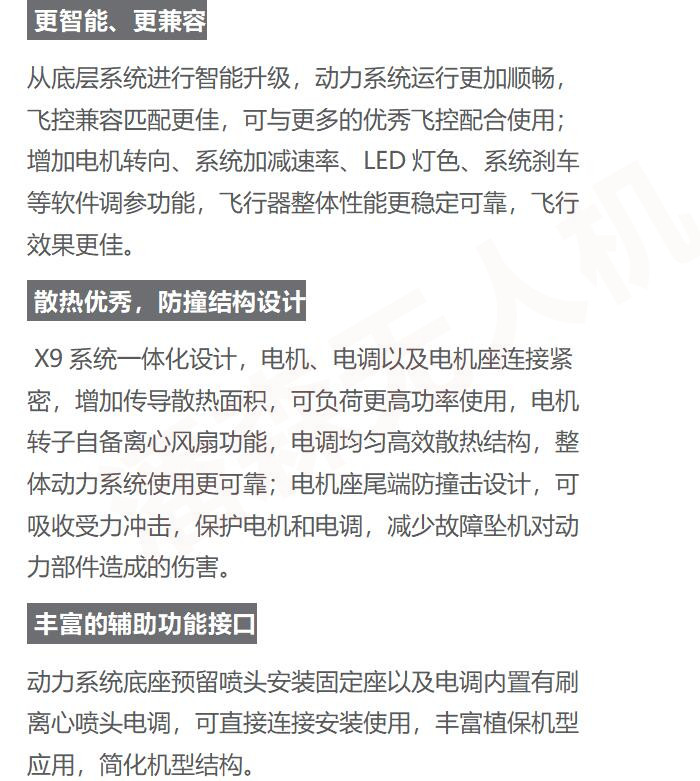 更智能、更兼容

从底层系统进行智能升级，动力系统运行更加顺畅，飞控兼容匹配更佳，可与更多的优秀飞控配合使用；增加电机转向、系统加减速率、LED 灯色、系统刹车等软件调参功能，飞行器整体性能更稳定可靠，飞行效果更佳。

散热优秀，防撞结构设计

X9 系统一体化设计，电机、电调以及电机座连接紧密，增加传导散热面积，可负荷更高功率使用，电机转子自备离心风扇功能，电调均匀高效散热结构，整体动力系统使用更可靠；电机座尾端防撞击设计，可吸收受力冲击，保护电机和电调，减少故障坠机对动力部件造成的伤害。

丰富的辅助功能接口

动力系统底座预留喷头安装固定座以及电调内置有刷离心喷头电调，可直接连接安装使用，丰富植保机型应用，简化机型结构。